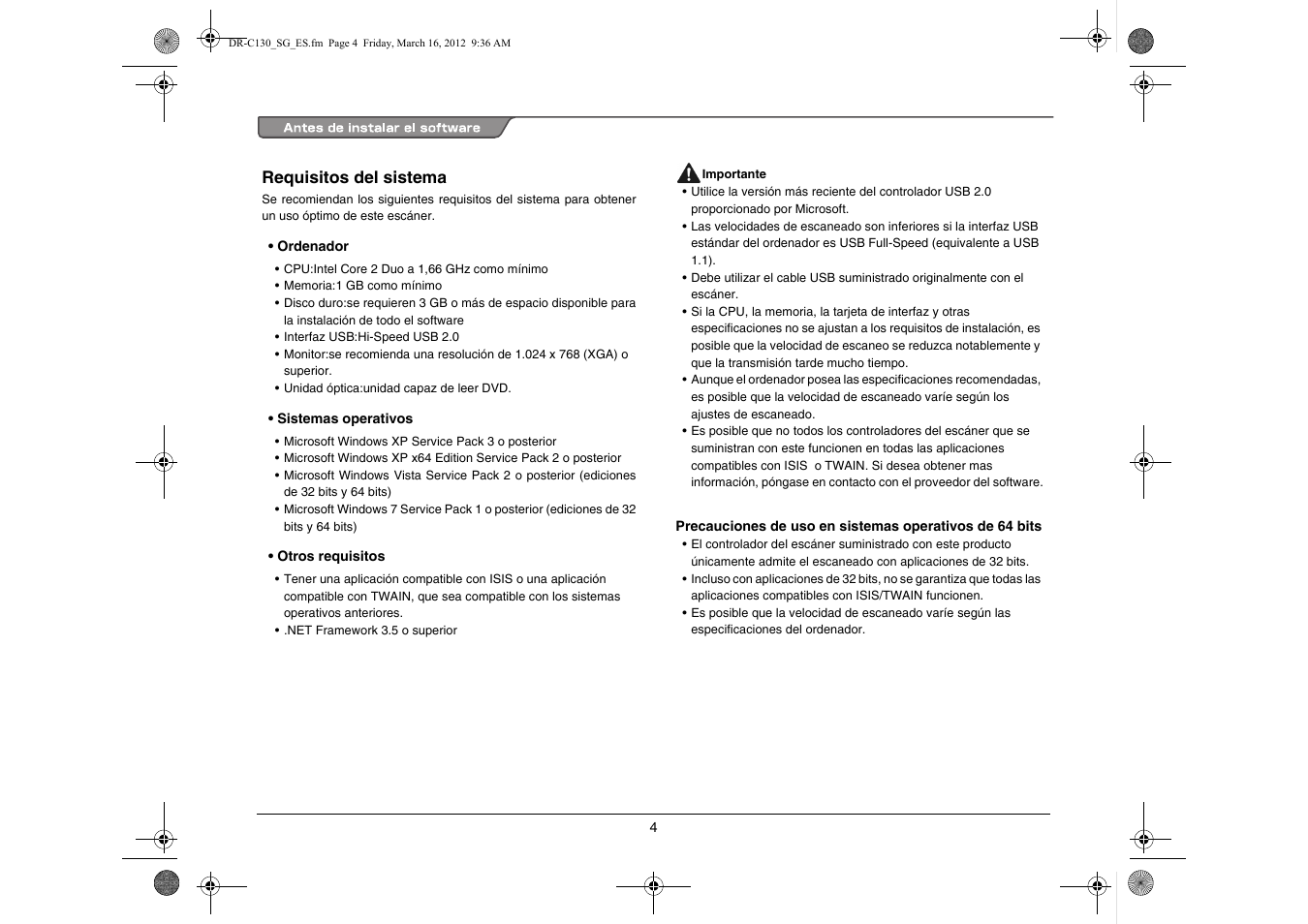 DR-C130_SG_ES.fm Page 4 Friday, March 16, 2012 9:36 AM

Antes de instalar el software

Requisitos del sistema

Se recomiendan los siguientes requisitos del sistema para obtener un uso óptimo de este escáner.

• Ordenador

• CPU:Intel Core 2 Duo a 1,66 GHz como mínimo
• Memoria:1 GB como mínimo
• Disco duro:se requieren 3 GB o más de espacio disponible para la instalación de todo el software
• Interfaz USB:Hi-Speed USB 2.0
• Monitor:se recomienda una resolución de 1.024 x 768 (XGA) o superior.
• Unidad óptica:unidad capaz de leer DVD.

• Sistemas operativos

• Microsoft Windows XP Service Pack 3 o posterior
• Microsoft Windows XP x64 Edition Service Pack 2 o posterior
• Microsoft Windows Vista Service Pack 2 o posterior (ediciones de 32 bits y 64 bits)
• Microsoft Windows 7 Service Pack 1 o posterior (ediciones de 32 bits y 64 bits)

• Otros requisitos

• Tener una aplicación compatible con ISIS o una aplicación compatible con TWAIN, que sea compatible con los sistemas operativos anteriores.
• .NET Framework 3.5 o superior

Importante
• Utilice la versión más reciente del controlador USB 2.0 proporcionado por Microsoft.
• Las velocidades de escaneado son inferiores si la interfaz USB estándar del ordenador es USB Full-Speed (equivalente a USB 1.1).
• Debe utilizar el cable USB suministrado originalmente con el escáner.
• Si la CPU, la memoria, la tarjeta de interfaz y otras especificaciones no se ajustan a los requisitos de instalación, es posible que la velocidad de escaneo se reduzca notablemente y que la transmisión tarde mucho tiempo.
• Aunque el ordenador posea las especificaciones recomendadas, es posible que la velocidad de escaneado varíe según los ajustes de escaneado.
• Es posible que no todos los controladores del escáner que se suministran con este funcionen en todas las aplicaciones compatibles con ISIS o TWAIN. Si desea obtener mas información, póngase en contacto con el proveedor del software.

Precauciones de uso en sistemas operativos de 64 bits
• El controlador del escáner suministrado con este producto únicamente admite el escaneado con aplicaciones de 32 bits.
• Incluso con aplicaciones de 32 bits, no se garantiza que todas las aplicaciones compatibles con ISIS/TWAIN funcionen.
• Es posible que la velocidad de escaneado varíe según las especificaciones del ordenador.

4